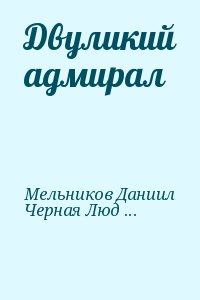 Двуликий адмирал

Мельников Даниил Черная Люд ...